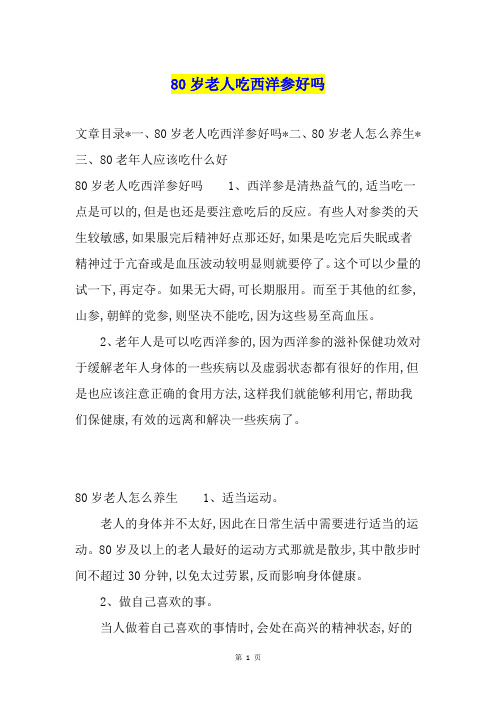 80 岁老人吃西洋参好吗

文章目录*一、80 岁老人吃西洋参好吗*二、80 岁老人怎么养生*三、80 老年人应该吃什么好

80 岁老人吃西洋参好吗　　1、西洋参是清热益气的,适当吃一点是可以的,但是也还是要注意吃后的反应。有些人对参类的天生较敏感,如果服完后精神好点那还好,如果是吃完后失眠或者精神过于亢奋或是血压波动较明显则就要停了。这个可以少量的试一下,再定夺。如果无大碍,可长期服用。而至于其他的红参,山参,朝鲜的党参,则坚决不能吃,因为这些易至高血压。

2、老年人是可以吃西洋参的,因为西洋参的滋补保健功效对于缓解老年人身体的一些疾病以及虚弱状态都有很好的作用,但是也应该注意正确的食用方法,这样我们就能够利用它,帮助我们保健康,有效的远离和解决一些疾病了。

80 岁老人怎么养生　　1、适当运动。

老人的身体并不太好,因此在日常生活中需要进行适当的运动。80 岁及以上的老人最好的运动方式那就是散步,其中散步时间不超过 30 分钟,以免太过劳累,反而影响身体健康。

2、做自己喜欢的事。

当人做着自己喜欢的事情时,会处在高兴的精神状态,好的

第 1 页